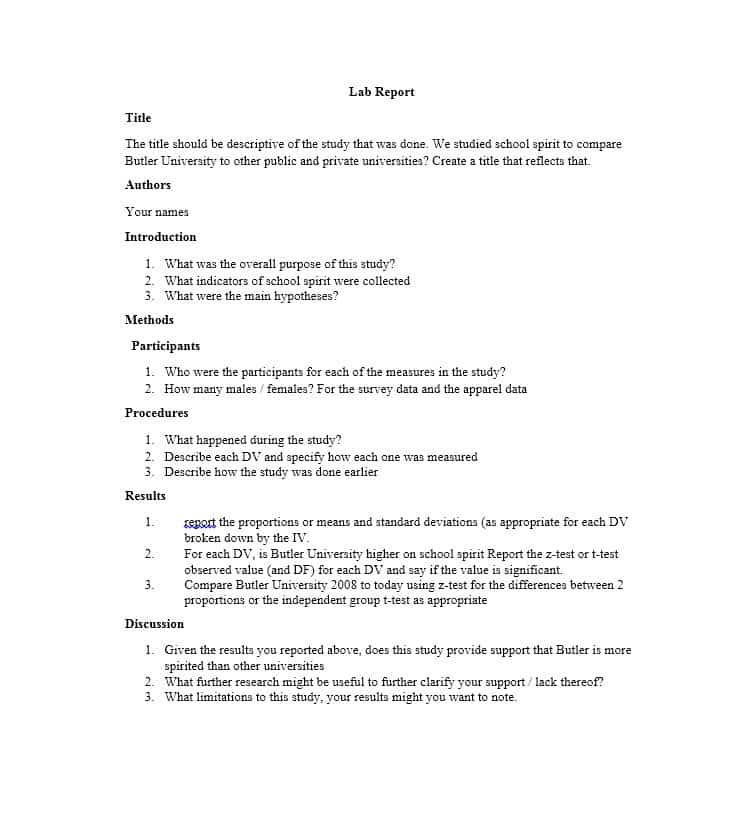 Lab Report

Title

The title should be descriptive of the study that was done. We studied school spirit to compare Butler University to other public and private universities? Create a title that reflects that.

Authors

Your names

Introduction

1. What was the overall purpose of this study?
2. What indicators of school spirit were collected
3. What were the main hypotheses?

Methods

Participants

1. Who were the participants for each of the measures in the study?
2. How many males / females? For the survey data and the apparel data

Procedures

1. What happened during the study?
2. Describe each DV and specify how each one was measured
3. Describe how the study was done earlier

Results

1. report the proportions or means and standard deviations (as appropriate for each DV broken down by the IV.
2. For each DV, is Butler University higher on school spirit Report the z-test or t-test observed value (and DF) for each DV and say if the value is significant.
3. Compare Butler University 2008 to today using z-test for the differences between 2 proportions or the independent group t-test as appropriate

Discussion

1. Given the results you reported above, does this study provide support that Butler is more spirited than other universities
2. What further research might be useful to further clarify your support / lack thereof?
3. What limitations to this study, your results might you want to note.